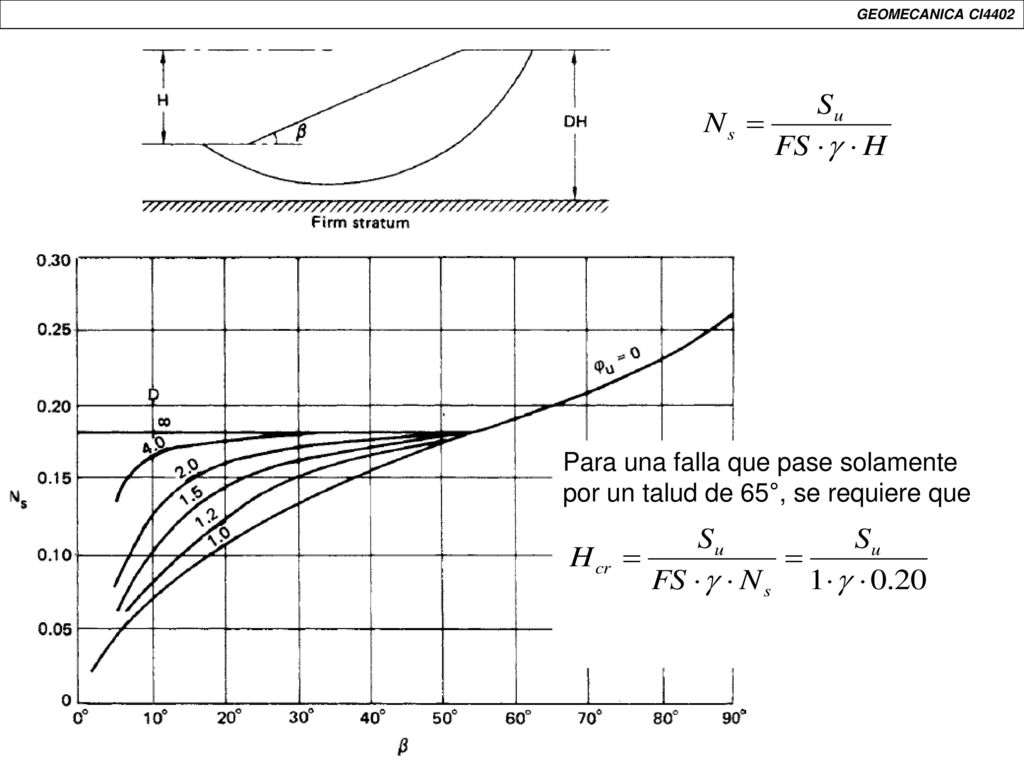 GEOMECANICA CI4402

H

$\beta$

DH

Firm stratum

$N_s = \frac{S_u}{FS \cdot \gamma \cdot H}$

0.30
0.25
0.20
0.15
0.10
0.05
0

$N_s$

D
$\infty$
4.0
2.0
1.5
1.2
1.0

$\varphi_u = 0$

0° 10° 20° 30° 40° 50° 60° 70° 80° 90°

$\beta$

Para una falla que pase solamente por un talud de 65°, se requiere que

$H_{cr} = \frac{S_u}{FS \cdot \gamma \cdot N_s} = \frac{S_u}{1 \cdot \gamma \cdot 0.20}$